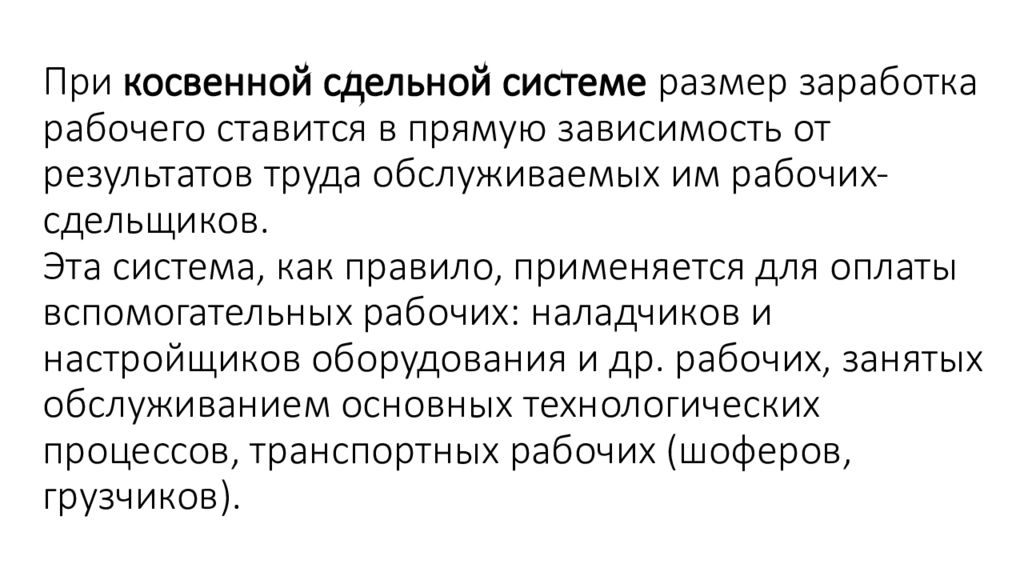 При косвенной сдельной системе размер заработка рабочего ставится в прямую зависимость от результатов труда обслуживаемых им рабочих-сдельщиков.
Эта система, как правило, применяется для оплаты вспомогательных рабочих: наладчиков и настройщиков оборудования и др. рабочих, занятых обслуживанием основных технологических процессов, транспортных рабочих (шоферов, грузчиков).